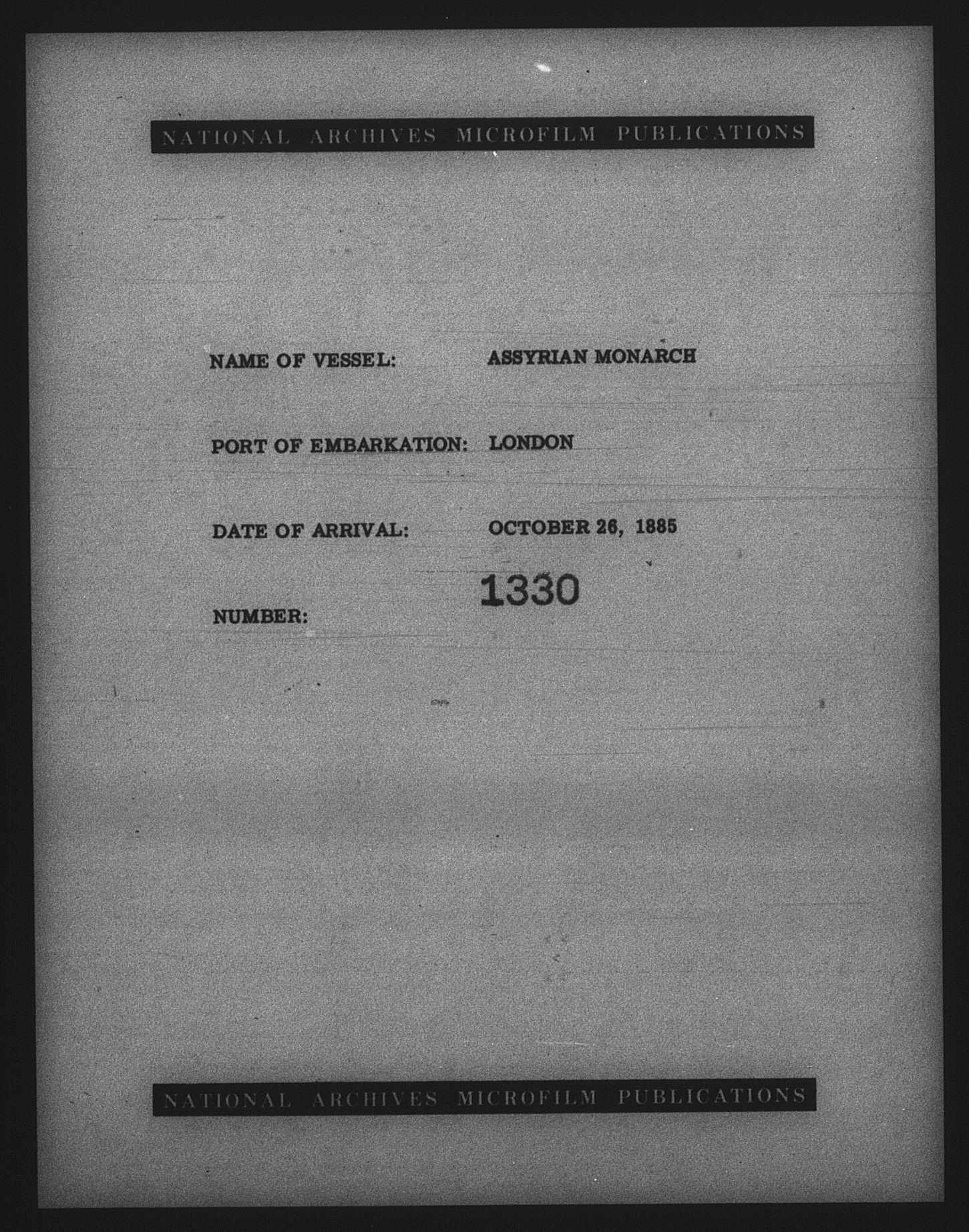 NATIONAL ARCHIVES MICROFILM PUBLICATIONS

NAME OF VESSEL: ASSYRIAN MONARCH

PORT OF EMBARKATION: LONDON

DATE OF ARRIVAL: OCTOBER 26, 1885

NUMBER: 1330

NATIONAL ARCHIVES MICROFILM PUBLICATIONS